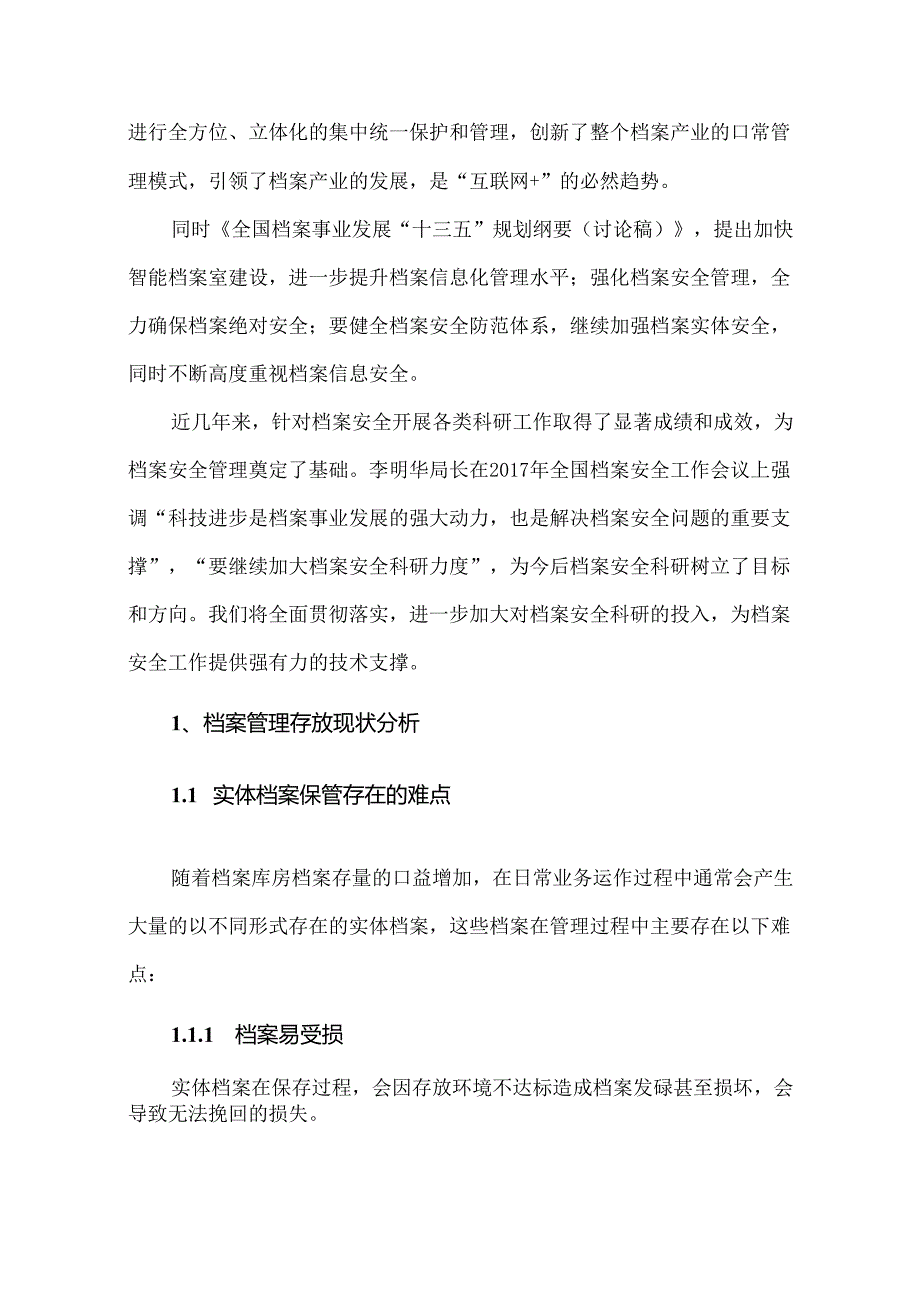 进行全方位、立体化的集中统一保护和管理，创新了整个档案产业的口常管理模式，引领了档案产业的发展，是“互联网+”的必然趋势。

同时《全国档案事业发展“十三五”规划纲要（讨论稿）》，提出加快智能档案室建设，进一步提升档案信息化管理水平；强化档案安全管理，全力确保档案绝对安全；要健全档案安全防范体系，继续加强档案实体安全，同时不断高度重视档案信息安全。

近几年来，针对档案安全开展各类科研工作取得了显著成绩和成效，为档案安全管理奠定了基础。李明华局长在2017年全国档案安全工作会议上强调“科技进步是档案事业发展的强大动力，也是解决档案安全问题的重要支撑”，“要继续加大档案安全科研力度”，为今后档案安全科研树立了目标和方向。我们将全面贯彻落实，进一步加大对档案安全科研的投入，为档案安全工作提供强有力的技术支撑。

1、档案管理存放现状分析

1.1 实体档案保管存在的难点

随着档案库房档案存量的口益增加，在日常业务运作过程中通常会产生大量的以不同形式存在的实体档案，这些档案在管理过程中主要存在以下难点：

1.1.1 档案易受损

实体档案在保存过程，会因存放环境不达标造成档案发碌甚至损坏，会导致无法挽回的损失。